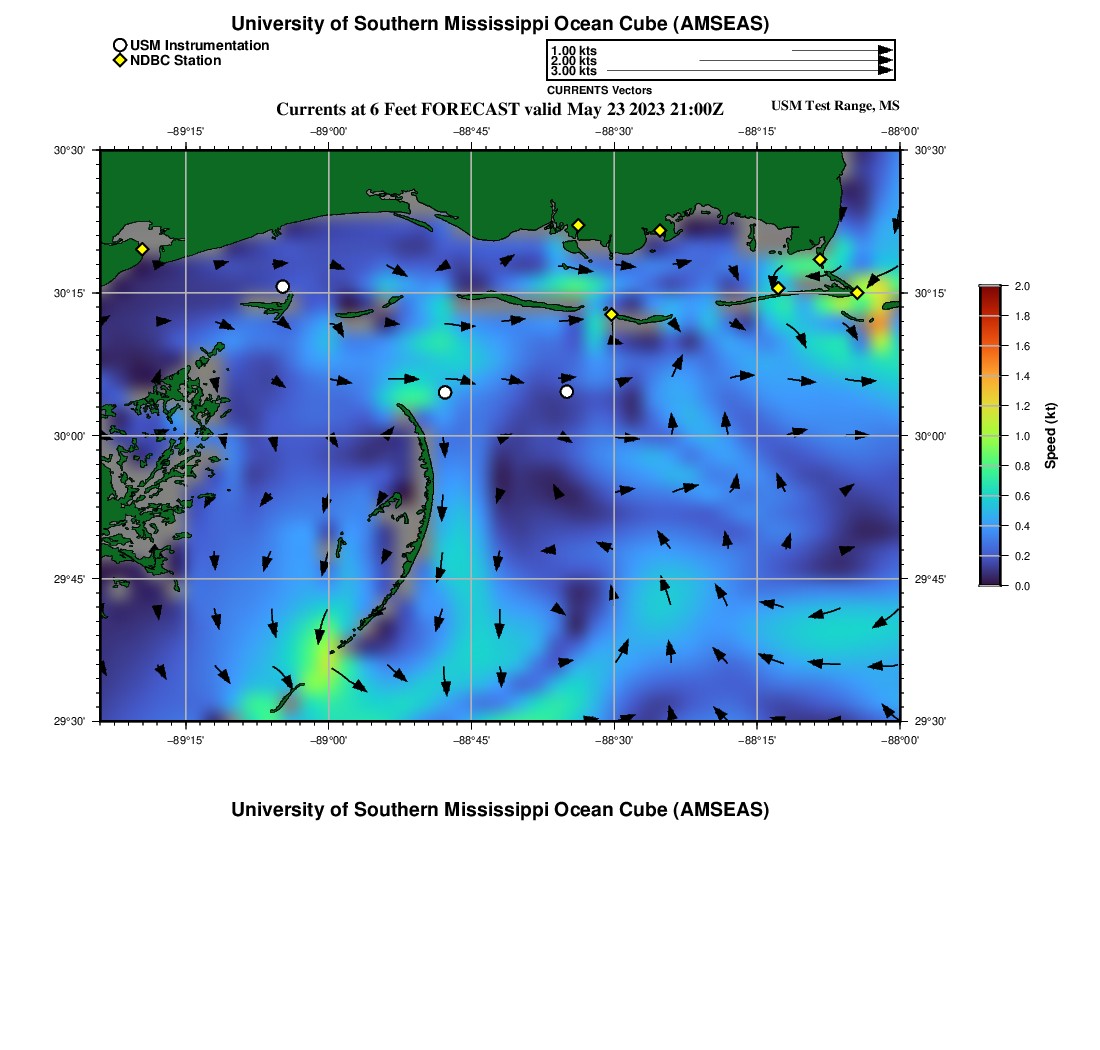 University of Southern Mississippi Ocean Cube (AMSEAS)

USM Instrumentation
NDBC Station

1.00 kts
2.00 kts
3.00 kts
CURRENTS Vectors

Currents at 6 Feet FORECAST valid May 23 2023 21:00Z

USM Test Range, MS

−89°15' −89°00' −88°45' −88°30' −88°15' −88°00'

30°30'
30°15'
30°00'
29°45'
29°30'

30°30'
30°15'
30°00'
29°45'
29°30'

−89°15' −89°00' −88°45' −88°30' −88°15' −88°00'

2.0
1.8
1.6
1.4
1.2
1.0
0.8
0.6
0.4
0.2
0.0
Speed (kt)

University of Southern Mississippi Ocean Cube (AMSEAS)